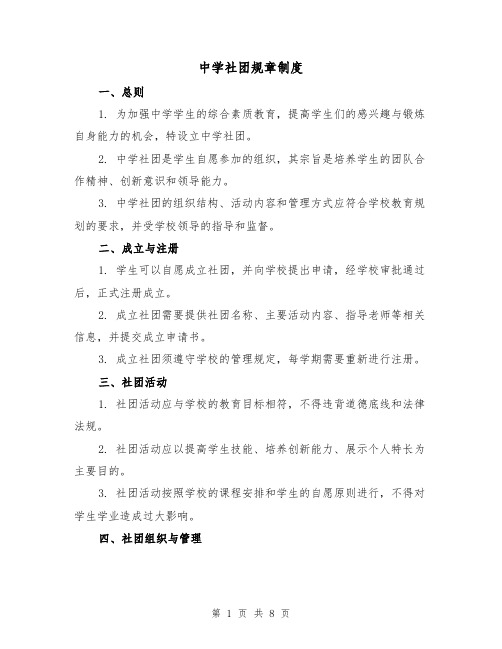 中学社团规章制度

一、总则

1. 为加强中学学生的综合素质教育，提高学生们的感兴趣与锻炼自身能力的机会，特设立中学社团。

2. 中学社团是学生自愿参加的组织，其宗旨是培养学生的团队合作精神、创新意识和领导能力。

3. 中学社团的组织结构、活动内容和管理方式应符合学校教育规划的要求，并受学校领导的指导和监督。

二、成立与注册

1. 学生可以自愿成立社团，并向学校提出申请，经学校审批通过后，正式注册成立。

2. 成立社团需要提供社团名称、主要活动内容、指导老师等相关信息，并提交成立申请书。

3. 成立社团须遵守学校的管理规定，每学期需要重新进行注册。

三、社团活动

1. 社团活动应与学校的教育目标相符，不得违背道德底线和法律法规。

2. 社团活动应以提高学生技能、培养创新能力、展示个人特长为主要目的。

3. 社团活动按照学校的课程安排和学生的自愿原则进行，不得对学生学业造成过大影响。

四、社团组织与管理

第 1 页 共 8 页